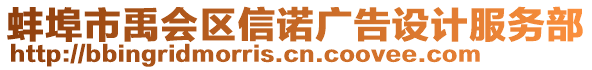 蚌埠市禹会区信诺广告设计服务部
http://bbingridmorris.cn.coovee.com